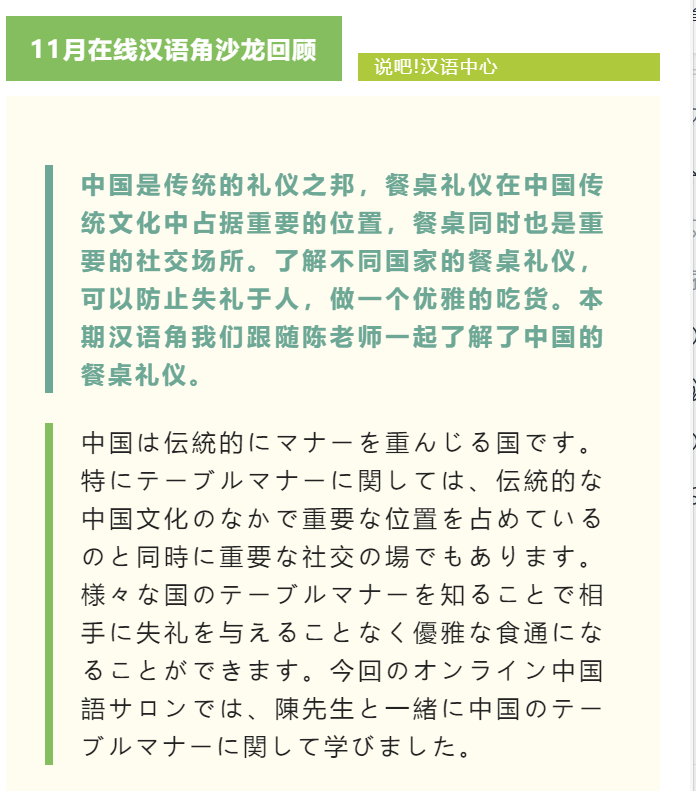 11月在线汉语角沙龙回顾

说吧!汉语中心

中国是传统的礼仪之邦，餐桌礼仪在中国传统文化中占据重要的位置，餐桌同时也是重要的社交场所。了解不同国家的餐桌礼仪，可以防止失礼于人，做一个优雅的吃货。本期汉语角我们跟随陈老师一起了解了中国的餐桌礼仪。

中国は伝統的にマナーを重んじる国です。特にテーブルマナーに関しては、伝統的な中国文化のなかで重要な位置を占めているのと同時に重要な社交の場でもあります。様々な国のテーブルマナーを知ることで相手に失礼を与えることなく優雅な食通になることができます。今回のオンライン中国語サロンでは、陳先生と一緒に中国のテーブルマナーに関して学びました。